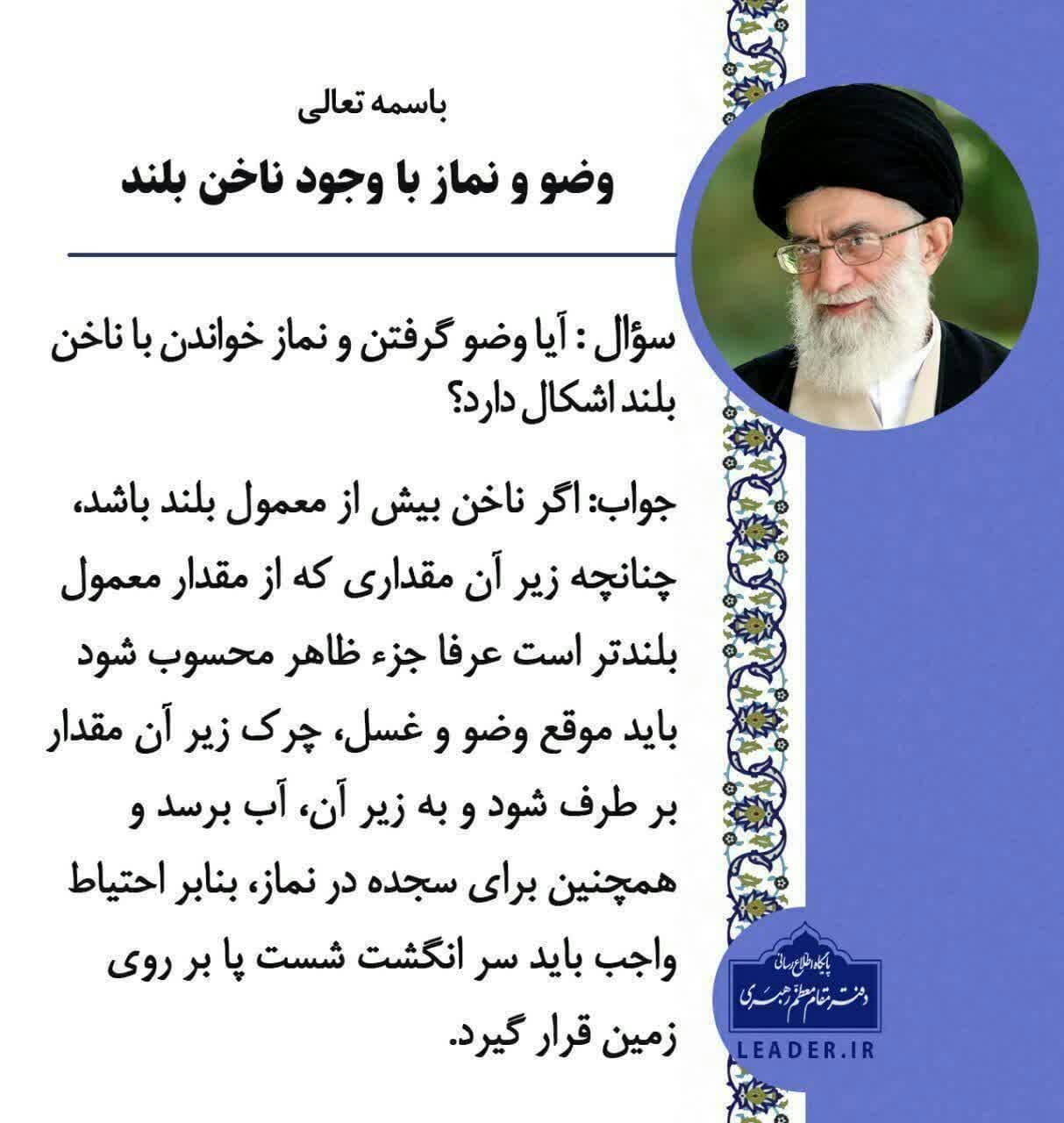 باسمه تعالی

وضو و نماز با وجود ناخن بلند

سؤال : آیا وضو گرفتن و نماز خواندن با ناخن بلند اشکال دارد؟

جواب: اگر ناخن بیش از معمول بلند باشد، چنانچه زیر آن مقداری که از مقدار معمول بلندتر است عرفا جزء ظاهر محسوب شود باید موقع وضو و غسل، چرک زیر آن مقدار بر طرف شود و به زیر آن، آب برسد و همچنین برای سجده در نماز، بنابر احتیاط واجب باید سر انگشت شست پا بر روی زمین قرار گیرد.

پایگاه اطلاع رسانی
دفتر مقام معظم رهبری
LEADER.IR